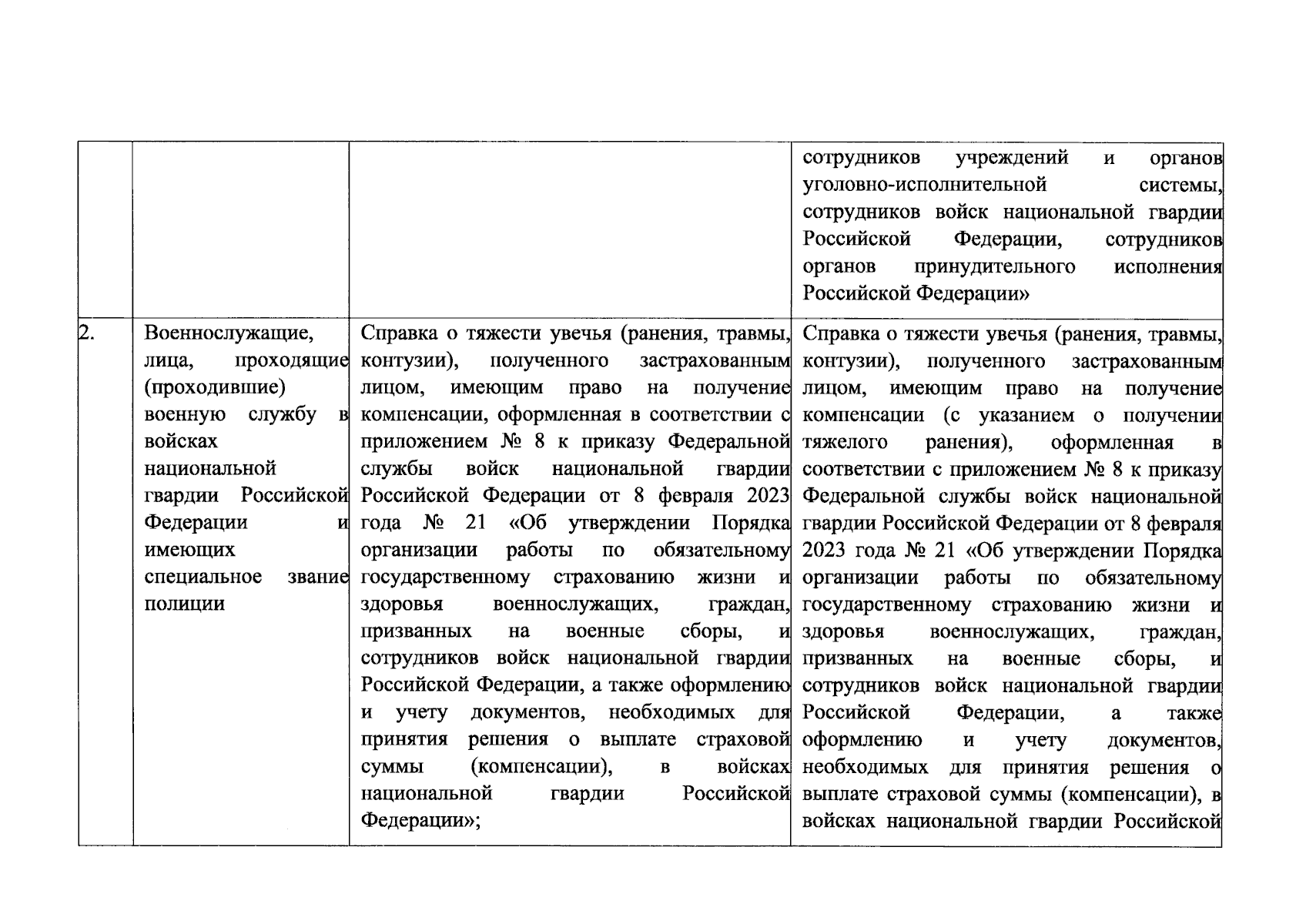 |  |  |  |  |
|---|---|---|---|
|  |  |  | сотрудников учреждений и органов уголовно-исполнительной системы, сотрудников войск национальной гвардии Российской Федерации, сотрудников органов принудительного исполнения Российской Федерации» |
| 2. | Военнослужащие, лица, проходящие (проходившие) военную службу в войсках национальной гвардии Российской Федерации и имеющих специальное звание полиции | Справка о тяжести увечья (ранения, травмы, контузии), полученного застрахованным лицом, имеющим право на получение компенсации, оформленная в соответствии с приложением № 8 к приказу Федеральной службы войск национальной гвардии Российской Федерации от 8 февраля 2023 года № 21 «Об утверждении Порядка организации работы по обязательному государственному страхованию жизни и здоровья военнослужащих, граждан, призванных на военные сборы, и сотрудников войск национальной гвардии Российской Федерации, а также оформлению и учету документов, необходимых для принятия решения о выплате страховой суммы (компенсации), в войсках национальной гвардии Российской Федерации»; | Справка о тяжести увечья (ранения, травмы, контузии), полученного застрахованным лицом, имеющим право на получение компенсации (с указанием о получении тяжелого ранения), оформленная в соответствии с приложением № 8 к приказу Федеральной службы войск национальной гвардии Российской Федерации от 8 февраля 2023 года № 21 «Об утверждении Порядка организации работы по обязательному государственному страхованию жизни и здоровья военнослужащих, граждан, призванных на военные сборы, и сотрудников войск национальной гвардии Российской Федерации, а также оформлению и учету документов, необходимых для принятия решения о выплате страховой суммы (компенсации), в войсках национальной гвардии Российской |